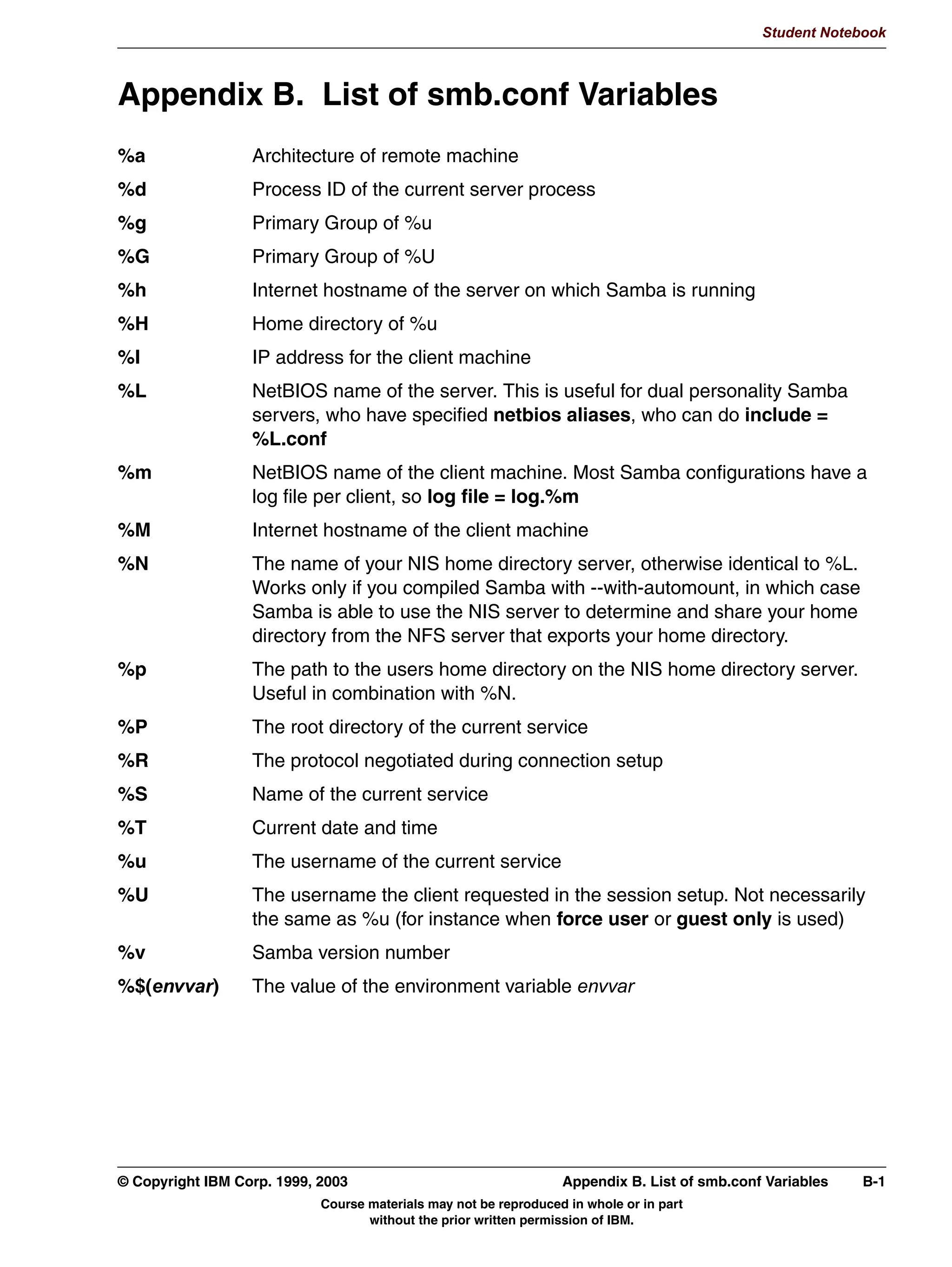 Student Notebook

Appendix B. List of smb.conf Variables

%a Architecture of remote machine

%d Process ID of the current server process

%g Primary Group of %u

%G Primary Group of %U

%h Internet hostname of the server on which Samba is running

%H Home directory of %u

%I IP address for the client machine

%L NetBIOS name of the server. This is useful for dual personality Samba servers, who have specified netbios aliases, who can do include = %L.conf

%m NetBIOS name of the client machine. Most Samba configurations have a log file per client, so log file = log.%m

%M Internet hostname of the client machine

%N The name of your NIS home directory server, otherwise identical to %L. Works only if you compiled Samba with --with-automount, in which case Samba is able to use the NIS server to determine and share your home directory from the NFS server that exports your home directory.

%p The path to the users home directory on the NIS home directory server. Useful in combination with %N.

%P The root directory of the current service

%R The protocol negotiated during connection setup

%S Name of the current service

%T Current date and time

%u The username of the current service

%U The username the client requested in the session setup. Not necessarily the same as %u (for instance when force user or guest only is used)

%v Samba version number

%$(envvar) The value of the environment variable envvar

© Copyright IBM Corp. 1999, 2003 Appendix B. List of smb.conf Variables B-1

Course materials may not be reproduced in whole or in part without the prior written permission of IBM.